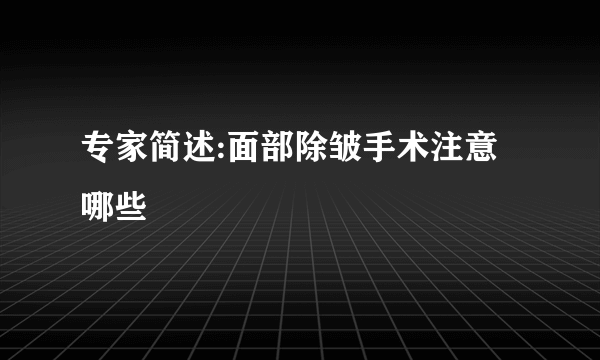 专家简述:面部除皱手术注意哪些